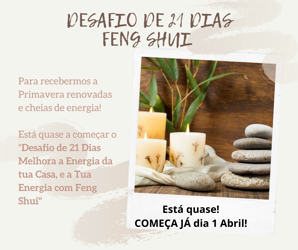 DESAFIO DE 21 DIAS FENG SHUI

Para recebermos a Primavera renovadas e cheias de energia!

Está quase a começar o "Desafio de 21 Dias Melhora a Energia da tua Casa, e a Tua Energia com Feng Shui"

Está quase!
COMEÇA JÁ dia 1 Abril!